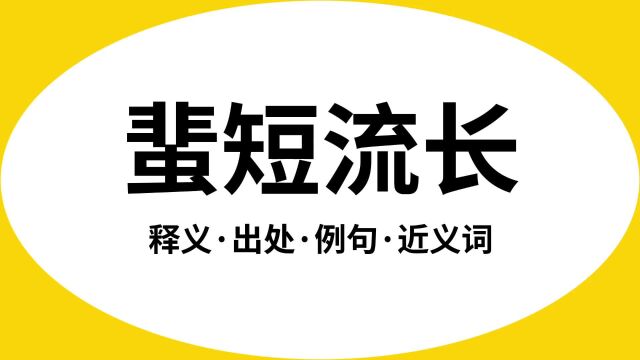 蜚短流长

释义·出处·例句·近义词